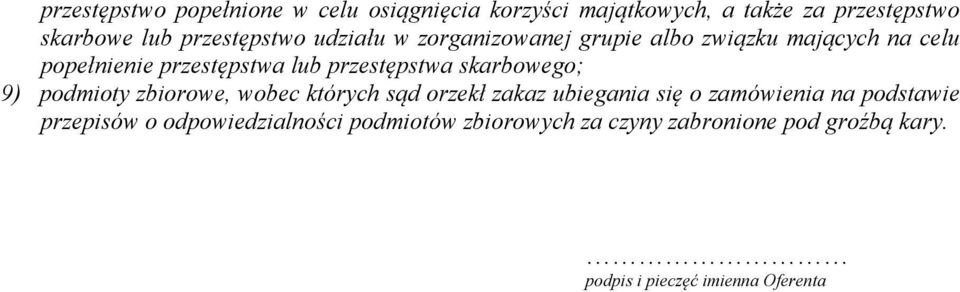 przestępstwo popełnione w celu osiągnięcia korzyści majątkowych, a także za przestępstwo skarbowe lub przestępstwo udziału w zorganizowanej grupie albo związku mających na celu popełnienie przestępstwa lub przestępstwa skarbowego;

9) podmioty zbiorowe, wobec których sąd orzekł zakaz ubiegania się o zamówienia na podstawie przepisów o odpowiedzialności podmiotów zbiorowych za czyny zabronione pod groźbą kary.

..............................
podpis i pieczęć imienna Oferenta